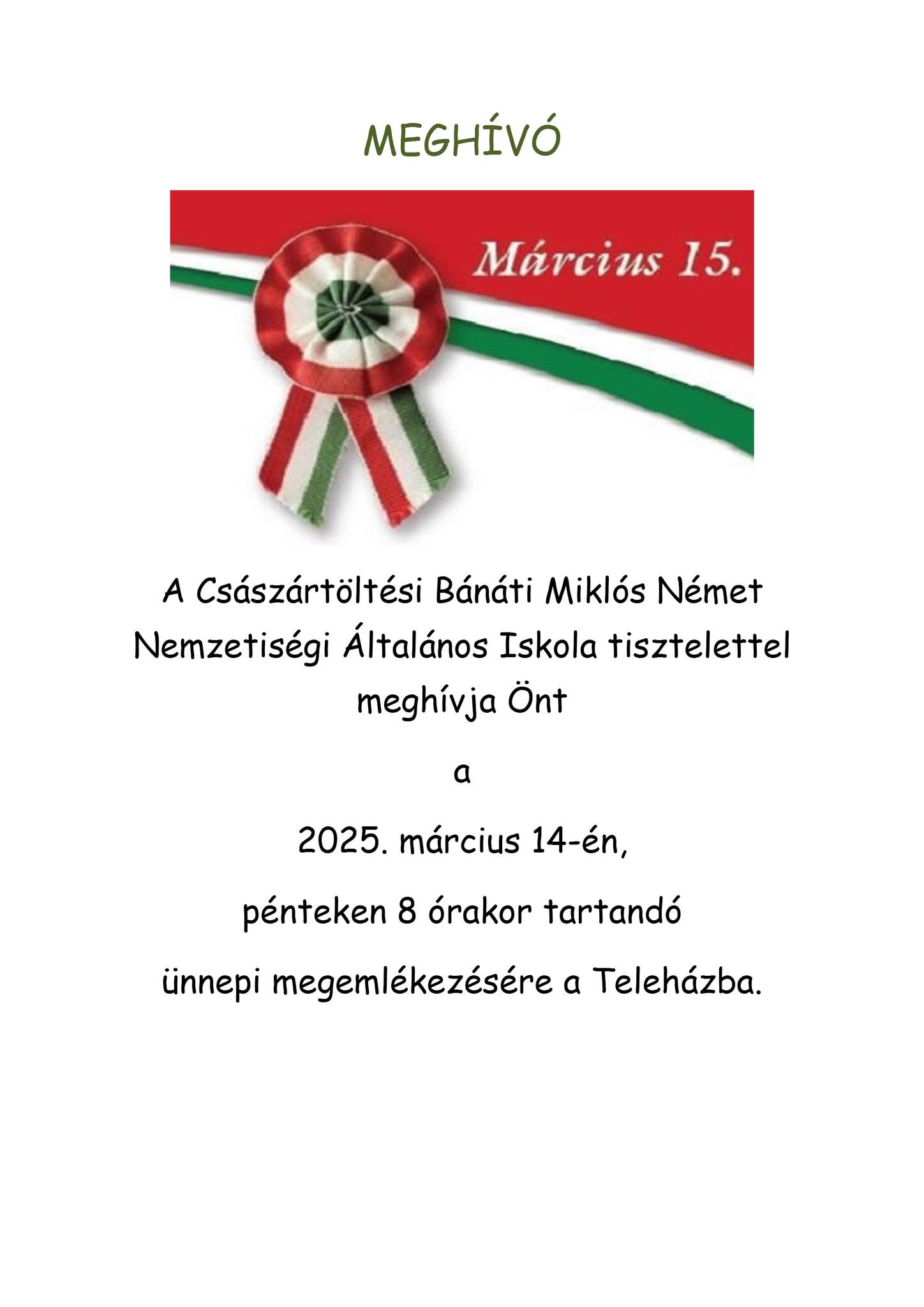 MEGHÍVÓ

Március 15.

A Császártöltési Bánáti Miklós Német Nemzetiségi Általános Iskola tisztelettel meghívja Önt

a

2025. március 14-én,

pénteken 8 órakor tartandó

ünnepi megemlékezésére a Teleházba.